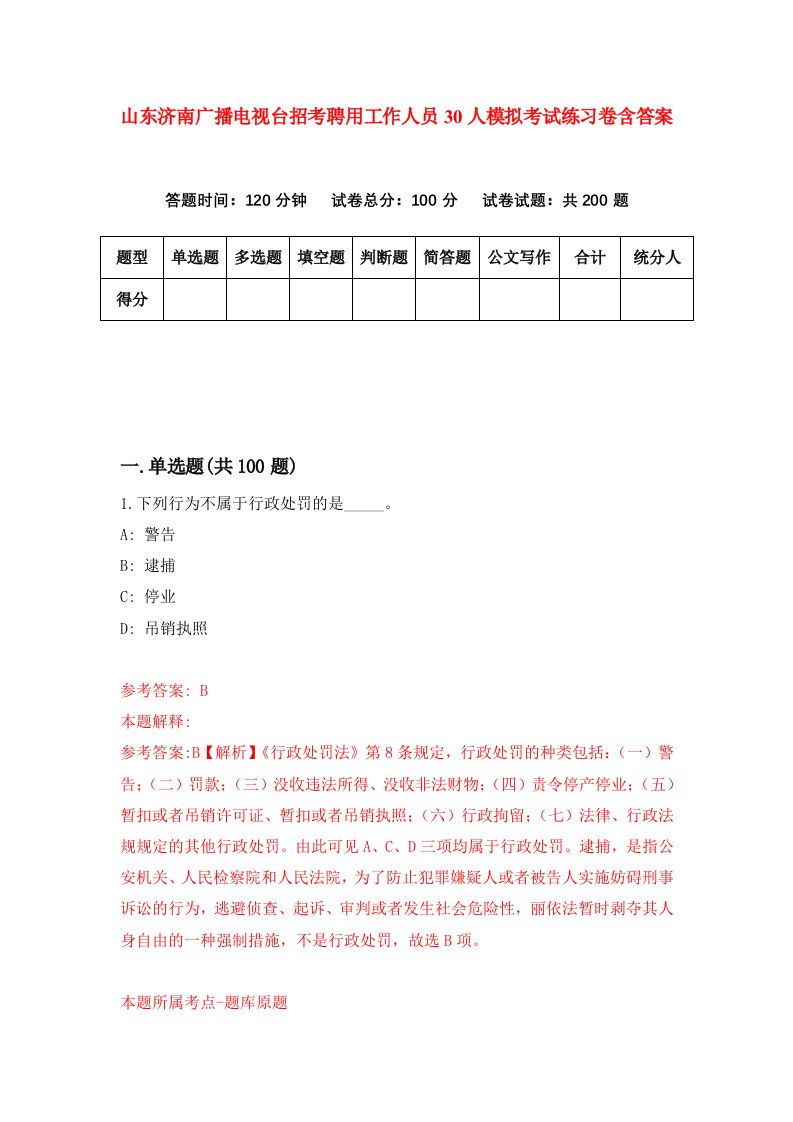 山东济南广播电视台招考聘用工作人员30人模拟考试练习卷含答案

答题时间：120分钟　试卷总分：100分　试卷试题：共200题

| 题型 | 单选题 | 多选题 | 填空题 | 判断题 | 简答题 | 公文写作 | 合计 | 统分人 |
|---|---|---|---|---|---|---|---|---|
| 得分 | | | | | | | | |

一.单选题(共100题)

1.下列行为不属于行政处罚的是_____。

A: 警告

B: 逮捕

C: 停业

D: 吊销执照

参考答案: B

本题解释:

参考答案:B【解析】《行政处罚法》第8条规定，行政处罚的种类包括：(一）警告；(二）罚款；(三）没收违法所得、没收非法财物；(四）责令停产停业；(五）暂扣或者吊销许可证、暂扣或者吊销执照；(六）行政拘留；(七）法律、行政法规规定的其他行政处罚。由此可见A、C、D三项均属于行政处罚。逮捕，是指公安机关、人民检察院和人民法院，为了防止犯罪嫌疑人或者被告人实施妨碍刑事诉讼的行为，逃避侦查、起诉、审判或者发生社会危险性，丽依法暂时剥夺其人身自由的一种强制措施，不是行政处罚，故选B项。

本题所属考点-题库原题